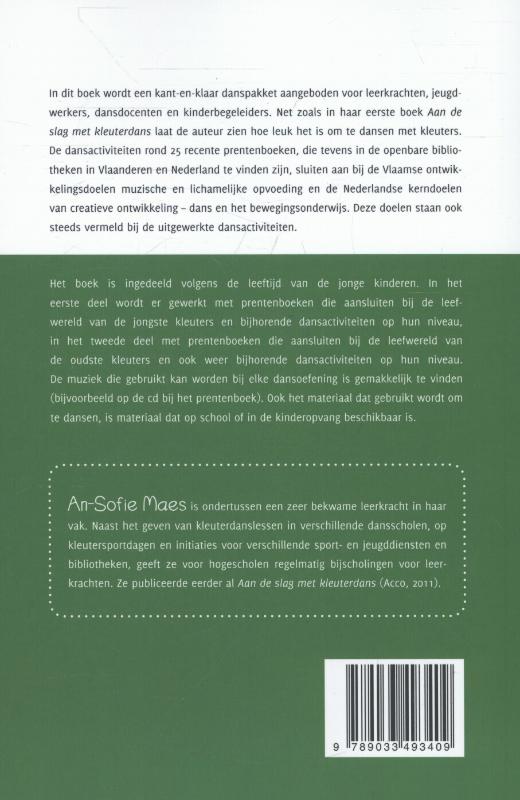 In dit boek wordt een kant-en-klaar danspakket aangeboden voor leerkrachten, jeugdwerkers, dansdocenten en kinderbegeleiders. Net zoals in haar eerste boek Aan de slag met kleuterdans laat de auteur zien hoe leuk het is om te dansen met kleuters. De dansactiviteiten rond 25 recente prentenboeken, die tevens in de openbare bibliotheken in Vlaanderen en Nederland te vinden zijn, sluiten aan bij de Vlaamse ontwikkelingsdoelen muzische en lichamelijke opvoeding en de Nederlandse kerndoelen van creatieve ontwikkeling – dans en het bewegingsonderwijs. Deze doelen staan ook steeds vermeld bij de uitgewerkte dansactiviteiten.

Het boek is ingedeeld volgens de leeftijd van de jonge kinderen. In het eerste deel wordt er gewerkt met prentenboeken die aansluiten bij de leefwereld van de jongste kleuters en bijhorende dansactiviteiten op hun niveau, in het tweede deel met prentenboeken die aansluiten bij de leefwereld van de oudste kleuters en ook weer bijhorende dansactiviteiten op hun niveau. De muziek die gebruikt kan worden bij elke dansoefening is gemakkelijk te vinden (bijvoorbeeld op de cd bij het prentenboek). Ook het materiaal dat gebruikt wordt om te dansen, is materiaal dat op school of in de kinderopvang beschikbaar is.

An-Sofie Maes is ondertussen een zeer bekwame leerkracht in haar vak. Naast het geven van kleuterdanslessen in verschillende dansscholen, op kleutersportdagen en initiaties voor verschillende sport- en jeugddiensten en bibliotheken, geeft ze voor hogescholen regelmatig bijscholingen voor leerkrachten. Ze publiceerde eerder al Aan de slag met kleuterdans (Acco, 2011).

9 789033 493409